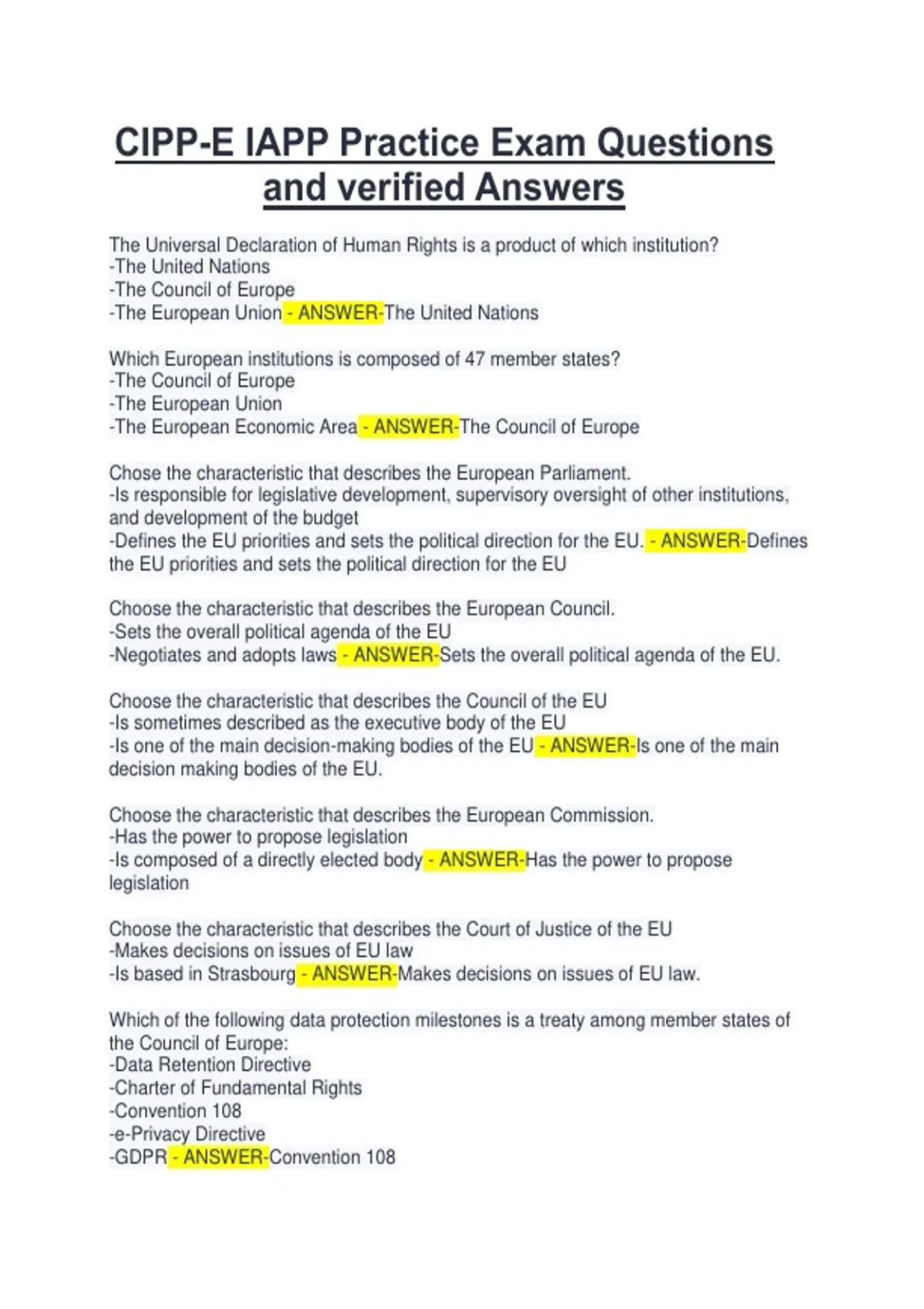 CIPP-E IAPP Practice Exam Questions and verified Answers

The Universal Declaration of Human Rights is a product of which institution?
-The United Nations
-The Council of Europe
-The European Union - ANSWER-The United Nations

Which European institutions is composed of 47 member states?
-The Council of Europe
-The European Union
-The European Economic Area - ANSWER-The Council of Europe

Chose the characteristic that describes the European Parliament.
-Is responsible for legislative development, supervisory oversight of other institutions, and development of the budget
-Defines the EU priorities and sets the political direction for the EU. - ANSWER-Defines the EU priorities and sets the political direction for the EU

Choose the characteristic that describes the European Council.
-Sets the overall political agenda of the EU
-Negotiates and adopts laws - ANSWER-Sets the overall political agenda of the EU.

Choose the characteristic that describes the Council of the EU
-Is sometimes described as the executive body of the EU
-Is one of the main decision-making bodies of the EU - ANSWER-Is one of the main decision making bodies of the EU.

Choose the characteristic that describes the European Commission.
-Has the power to propose legislation
-Is composed of a directly elected body - ANSWER-Has the power to propose legislation

Choose the characteristic that describes the Court of Justice of the EU
-Makes decisions on issues of EU law
-Is based in Strasbourg - ANSWER-Makes decisions on issues of EU law.

Which of the following data protection milestones is a treaty among member states of the Council of Europe:
-Data Retention Directive
-Charter of Fundamental Rights
-Convention 108
-e-Privacy Directive
-GDPR - ANSWER-Convention 108